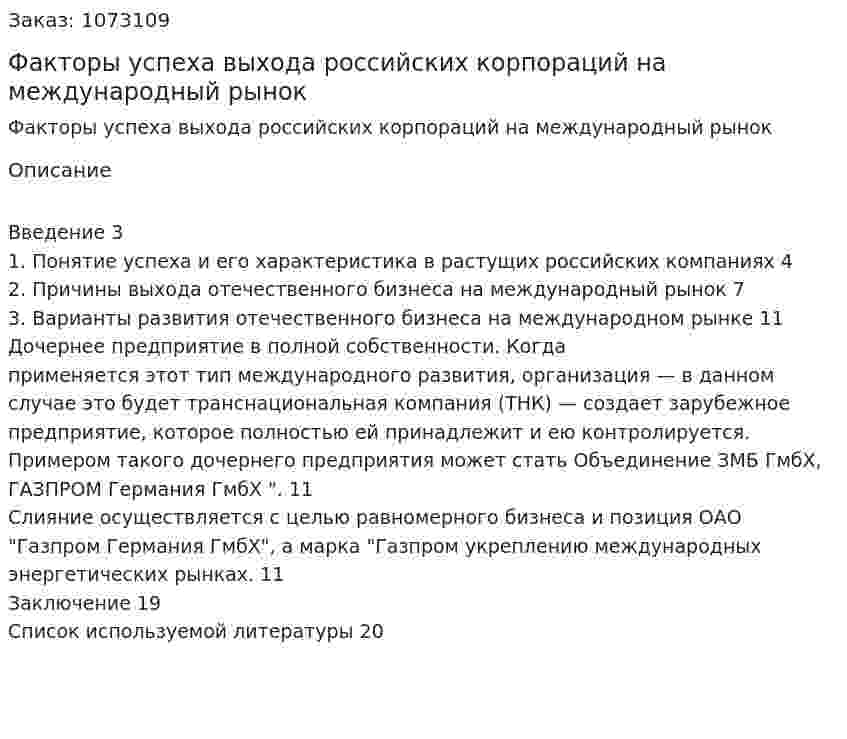 Заказ: 1073109

Факторы успеха выхода российских корпораций на международный рынок

Факторы успеха выхода российских корпораций на международный рынок

Описание

Введение 3
1. Понятие успеха и его характеристика в растущих российских компаниях 4
2. Причины выхода отечественного бизнеса на международный рынок 7
3. Варианты развития отечественного бизнеса на международном рынке 11
Дочернее предприятие в полной собственности. Когда применяется этот тип международного развития, организация — в данном случае это будет транснациональная компания (ТНК) — создает зарубежное предприятие, которое полностью ей принадлежит и ею контролируется. Примером такого дочернего предприятия может стать Объединение ЗМБ ГмбХ, ГАЗПРОМ Германия ГмбХ ". 11
Слияние осуществляется с целью равномерного бизнеса и позиция ОАО "Газпром Германия ГмбХ", а марка "Газпром укреплению международных энергетических рынках. 11
Заключение 19
Список используемой литературы 20